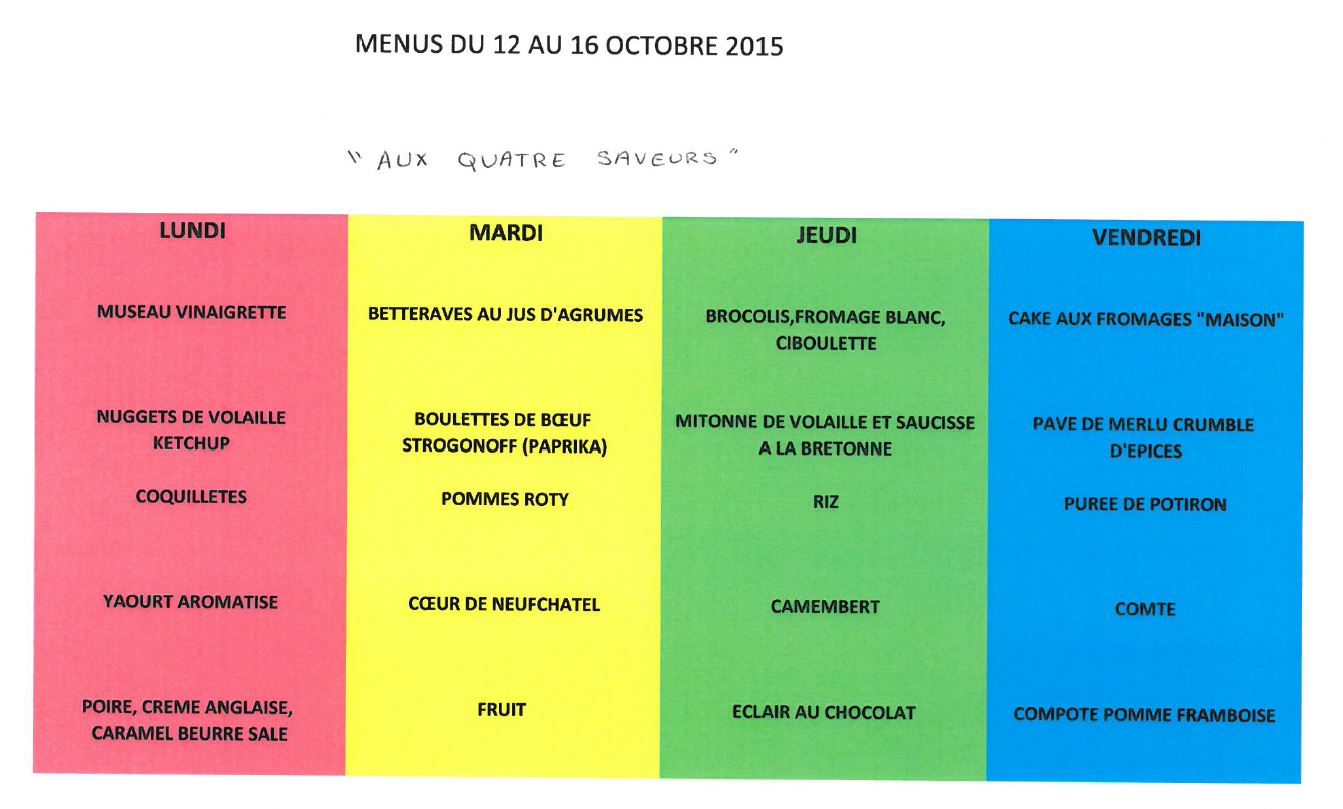 MENUS DU 12 AU 16 OCTOBRE 2015

" AUX QUATRE SAVEURS "

| LUNDI | MARDI | JEUDI | VENDREDI |
|---|---|---|---|
| MUSEAU VINAIGRETTE | BETTERAVES AU JUS D'AGRUMES | BROCOLIS,FROMAGE BLANC, CIBOULETTE | CAKE AUX FROMAGES "MAISON" |
| NUGGETS DE VOLAILLE KETCHUP | BOULETTES DE BŒUF STROGONOFF (PAPRIKA) | MITONNE DE VOLAILLE ET SAUCISSE A LA BRETONNE | PAVE DE MERLU CRUMBLE D'EPICES |
| COQUILLETES | POMMES ROTY | RIZ | PUREE DE POTIRON |
| YAOURT AROMATISE | CŒUR DE NEUFCHATEL | CAMEMBERT | COMTE |
| POIRE, CREME ANGLAISE, CARAMEL BEURRE SALE | FRUIT | ECLAIR AU CHOCOLAT | COMPOTE POMME FRAMBOISE |